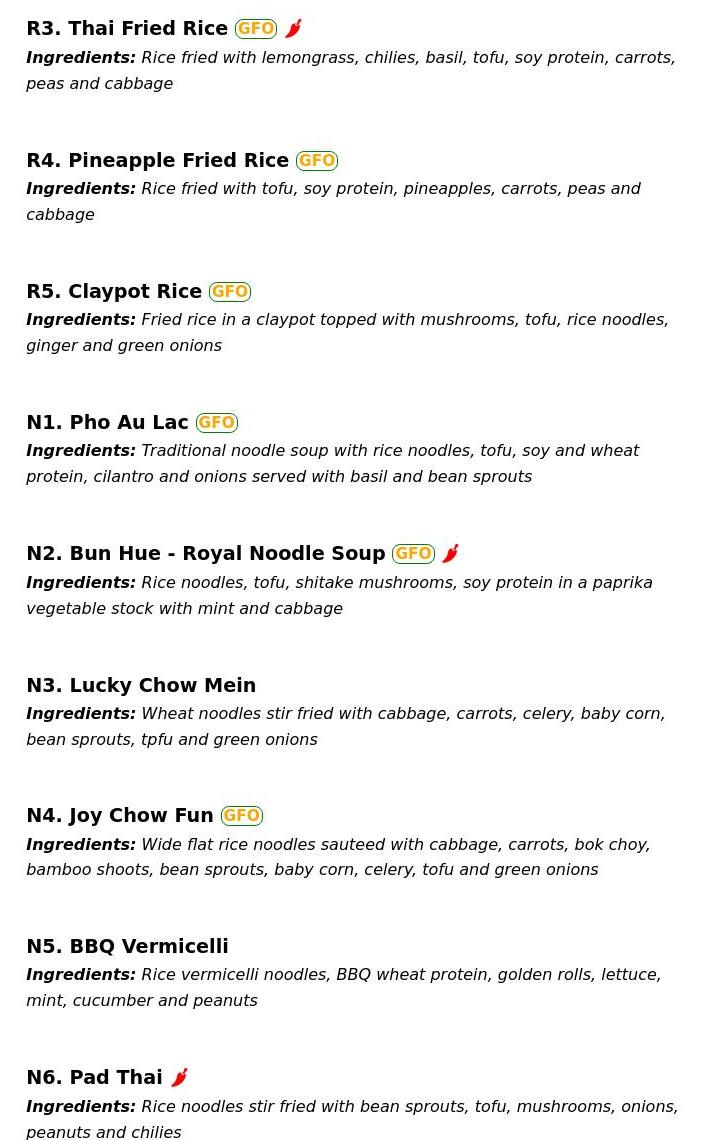 R3. Thai Fried Rice GFO
Ingredients: Rice fried with lemongrass, chilies, basil, tofu, soy protein, carrots, peas and cabbage

R4. Pineapple Fried Rice GFO
Ingredients: Rice fried with tofu, soy protein, pineapples, carrots, peas and cabbage

R5. Claypot Rice GFO
Ingredients: Fried rice in a claypot topped with mushrooms, tofu, rice noodles, ginger and green onions

N1. Pho Au Lac GFO
Ingredients: Traditional noodle soup with rice noodles, tofu, soy and wheat protein, cilantro and onions served with basil and bean sprouts

N2. Bun Hue - Royal Noodle Soup GFO
Ingredients: Rice noodles, tofu, shitake mushrooms, soy protein in a paprika vegetable stock with mint and cabbage

N3. Lucky Chow Mein
Ingredients: Wheat noodles stir fried with cabbage, carrots, celery, baby corn, bean sprouts, tpfu and green onions

N4. Joy Chow Fun GFO
Ingredients: Wide flat rice noodles sauteed with cabbage, carrots, bok choy, bamboo shoots, bean sprouts, baby corn, celery, tofu and green onions

N5. BBQ Vermicelli
Ingredients: Rice vermicelli noodles, BBQ wheat protein, golden rolls, lettuce, mint, cucumber and peanuts

N6. Pad Thai
Ingredients: Rice noodles stir fried with bean sprouts, tofu, mushrooms, onions, peanuts and chilies